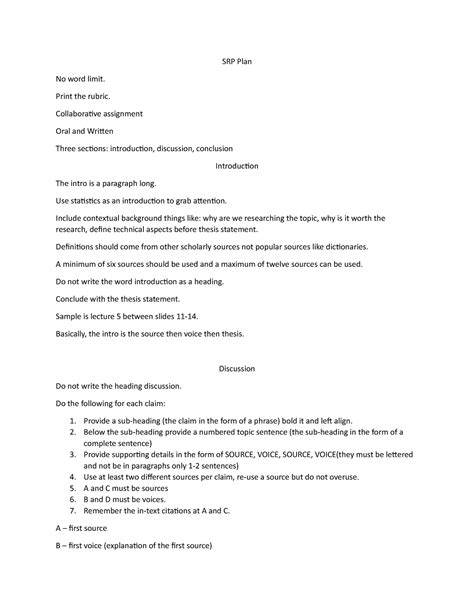 SRP Plan

No word limit.

Print the rubric.

Collaborative assignment

Oral and Written

Three sections: introduction, discussion, conclusion

Introduction

The intro is a paragraph long.

Use statistics as an introduction to grab attention.

Include contextual background things like: why are we researching the topic, why is it worth the research, define technical aspects before thesis statement.

Definitions should come from other scholarly sources not popular sources like dictionaries.

A minimum of six sources should be used and a maximum of twelve sources can be used.

Do not write the word introduction as a heading.

Conclude with the thesis statement.

Sample is lecture 5 between slides 11-14.

Basically, the intro is the source then voice then thesis.

Discussion

Do not write the heading discussion.

Do the following for each claim:

1. Provide a sub-heading (the claim in the form of a phrase) bold it and left align.
2. Below the sub-heading provide a numbered topic sentence (the sub-heading in the form of a complete sentence)
3. Provide supporting details in the form of SOURCE, VOICE, SOURCE, VOICE(they must be lettered and not be in paragraphs only 1-2 sentences)
4. Use at least two different sources per claim, re-use a source but do not overuse.
5. A and C must be sources
6. B and D must be voices.
7. Remember the in-text citations at A and C.

A – first source

B – first voice (explanation of the first source)